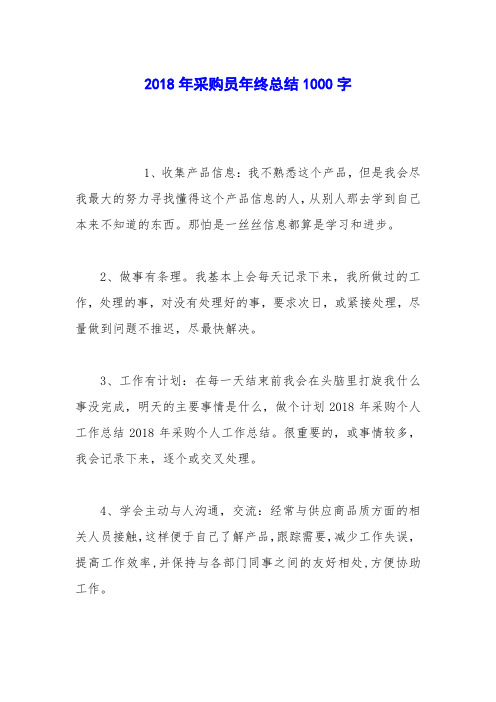 2018 年采购员年终总结 1000 字

1、收集产品信息：我不熟悉这个产品，但是我会尽我最大的努力寻找懂得这个产品信息的人，从别人那去学到自己本来不知道的东西。那怕是一丝丝信息都算是学习和进步。

2、做事有条理。我基本上会每天记录下来，我所做过的工作，处理的事，对没有处理好的事，要求次日，或紧接处理，尽量做到问题不推迟，尽最快解决。

3、工作有计划：在每一天结束前我会在头脑里打旋我什么事没完成，明天的主要事情是什么，做个计划 2018 年采购个人工作总结 2018 年采购个人工作总结。很重要的，或事情较多，我会记录下来，逐个或交叉处理。

4、学会主动与人沟通，交流：经常与供应商品质方面的相关人员接触，这样便于自己了解产品，跟踪需要，减少工作失误，提高工作效率，并保持与各部门同事之间的友好相处，方便协助工作。